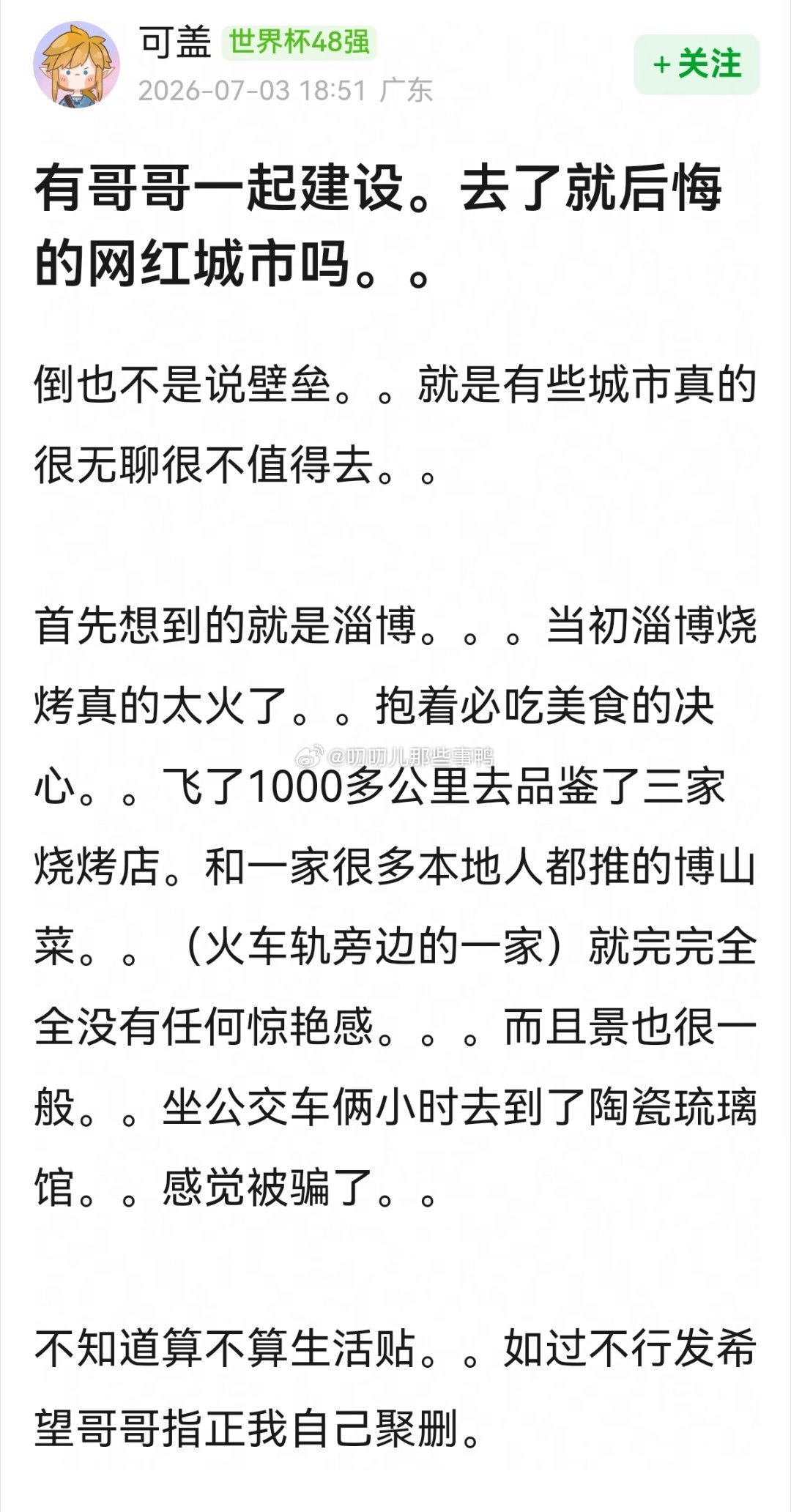 可盖 世界杯48强
2026-07-03 18:51 广东
+关注

有哥哥一起建设。去了就后悔的网红城市吗。。

倒也不是说壁垒。。就是有些城市真的很无聊很不值得去。。

首先想到的就是淄博。。。当初淄博烧烤真的太火了。。抱着必吃美食的决心。。飞了1000多公里去品鉴了三家烧烤店。和一家很多本地人都推的博山菜。。（火车轨旁边的一家）就完完全全没有任何惊艳感。。。而且景也很一般。。坐公交车俩小时去到了陶瓷琉璃馆。。感觉被骗了。。

@叨叨儿那些事鸭

不知道算不算生活贴。。如过不行发希望哥哥指正我自己聚删。